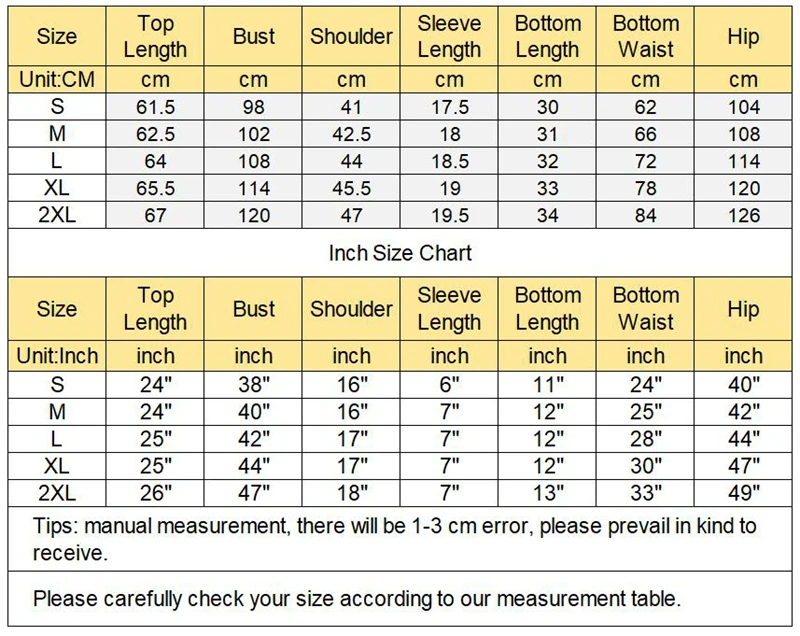 | Size | Top Length | Bust | Shoulder | Sleeve Length | Bottom Length | Bottom Waist | Hip |
|---|---|---|---|---|---|---|---|
| Unit:CM | cm | cm | cm | cm | cm | cm | cm |
| S | 61.5 | 98 | 41 | 17.5 | 30 | 62 | 104 |
| M | 62.5 | 102 | 42.5 | 18 | 31 | 66 | 108 |
| L | 64 | 108 | 44 | 18.5 | 32 | 72 | 114 |
| XL | 65.5 | 114 | 45.5 | 19 | 33 | 78 | 120 |
| 2XL | 67 | 120 | 47 | 19.5 | 34 | 84 | 126 |

Inch Size Chart

| Size | Top Length | Bust | Shoulder | Sleeve Length | Bottom Length | Bottom Waist | Hip |
|---|---|---|---|---|---|---|---|
| Unit:Inch | inch | inch | inch | inch | inch | inch | inch |
| S | 24" | 38" | 16" | 6" | 11" | 24" | 40" |
| M | 24" | 40" | 16" | 7" | 12" | 25" | 42" |
| L | 25" | 42" | 17" | 7" | 12" | 28" | 44" |
| XL | 25" | 44" | 17" | 7" | 12" | 30" | 47" |
| 2XL | 26" | 47" | 18" | 7" | 13" | 33" | 49" |

Tips: manual measurement, there will be 1-3 cm error, please prevail in kind to receive.

Please carefully check your size according to our measurement table.